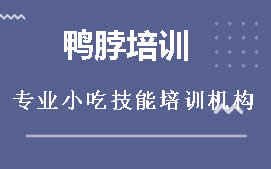 鸭脖培训

专业小吃技能培训机构